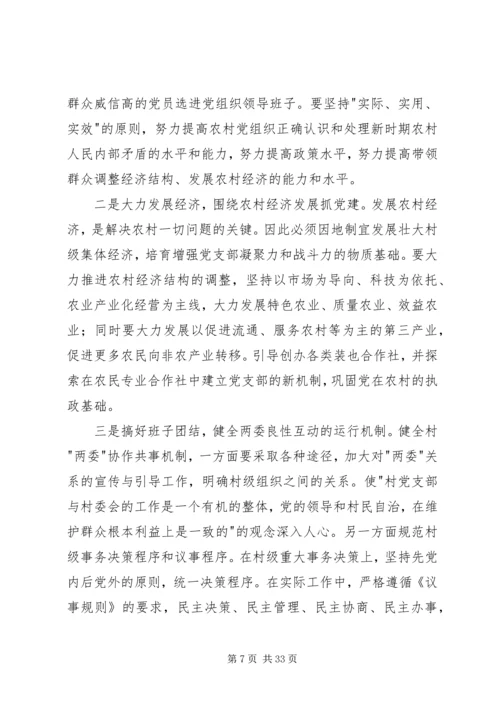 群众威信高的党员选进党组织领导班子。要坚持"实际、实用、实效"的原则，努力提高农村党组织正确认识和处理新时期农村人民内部矛盾的水平和能力，努力提高政策水平，努力提高带领群众调整经济结构、发展农村经济的能力和水平。

二是大力发展经济，围绕农村经济发展抓党建。发展农村经济，是解决农村一切问题的关键。因此必须因地制宜发展壮大村级集体经济，培育增强党支部凝聚力和战斗力的物质基础。要大力推进农村经济结构的调整，坚持以市场为导向、科技为依托、农业产业化经营为主线，大力发展特色农业、质量农业、效益农业；同时要大力发展以促进流通、服务农村等为主的第三产业，促进更多农民向非农产业转移。引导创办各类装也合作社，并探索在农民专业合作社中建立党支部的新机制，巩固党在农村的执政基础。

三是搞好班子团结，健全两委良性互动的运行机制。健全村"两委"协作共事机制，一方面要采取各种途径，加大对"两委"关系的宣传与引导工作，明确村级组织之间的关系。使"村党支部与村委会的工作是一个有机的整体，党的领导和村民自治，在维护群众根本利益上是一致的"的观念深入人心。另一方面规范村级事务决策程序和议事程序。在村级重大事务决策上，坚持先党内后党外的原则，统一决策程序。在实际工作中，严格遵循《议事规则》的要求，民主决策、民主管理、民主协商、民主办事，

第 7 页 共 33 页